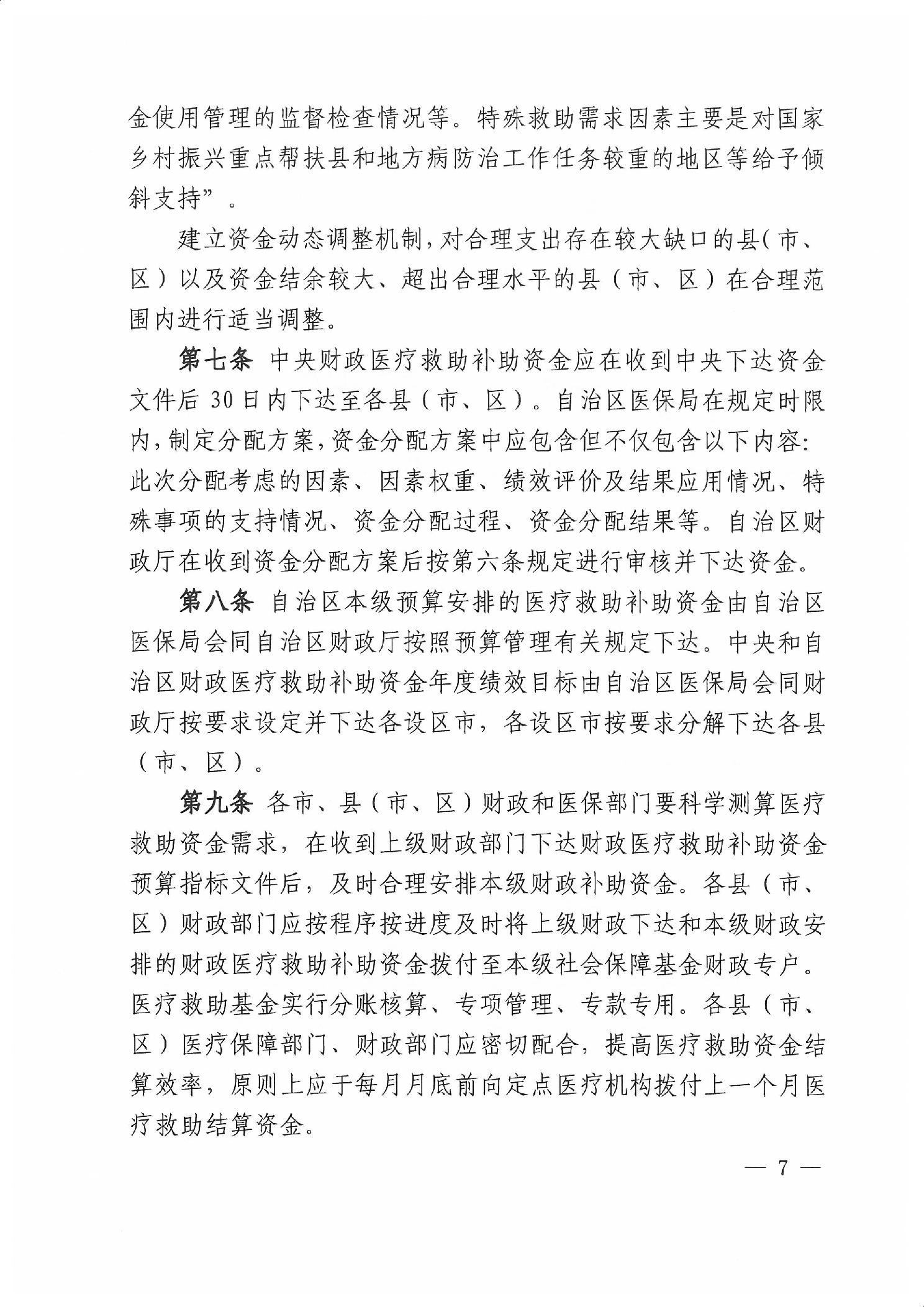 金使用管理的监督检查情况等。特殊救助需求因素主要是对国家乡村振兴重点帮扶县和地方病防治工作任务较重的地区等给予倾斜支持”。

建立资金动态调整机制，对合理支出存在较大缺口的县（市、区）以及资金结余较大、超出合理水平的县（市、区）在合理范围内进行适当调整。

第七条 中央财政医疗救助补助资金应在收到中央下达资金文件后 30 日内下达至各县（市、区）。自治区医保局在规定时限内，制定分配方案，资金分配方案中应包含但不仅包含以下内容：此次分配考虑的因素、因素权重、绩效评价及结果应用情况、特殊事项的支持情况、资金分配过程、资金分配结果等。自治区财政厅在收到资金分配方案后按第六条规定进行审核并下达资金。

第八条 自治区本级预算安排的医疗救助补助资金由自治区医保局会同自治区财政厅按照预算管理有关规定下达。中央和自治区财政医疗救助补助资金年度绩效目标由自治区医保局会同财政厅按要求设定并下达各设区市，各设区市按要求分解下达各县（市、区）。

第九条 各市、县（市、区）财政和医保部门要科学测算医疗救助资金需求，在收到上级财政部门下达财政医疗救助补助资金预算指标文件后，及时合理安排本级财政补助资金。各县（市、区）财政部门应按程序按进度及时将上级财政下达和本级财政安排的财政医疗救助补助资金拨付至本级社会保障基金财政专户。医疗救助基金实行分账核算、专项管理、专款专用。各县（市、区）医疗保障部门、财政部门应密切配合，提高医疗救助资金结算效率，原则上应于每月月底前向定点医疗机构拨付上一个月医疗救助结算资金。

— 7 —